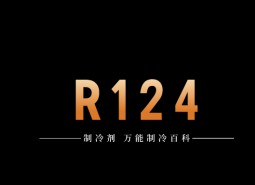 R124

制冷剂 万能制冷百科